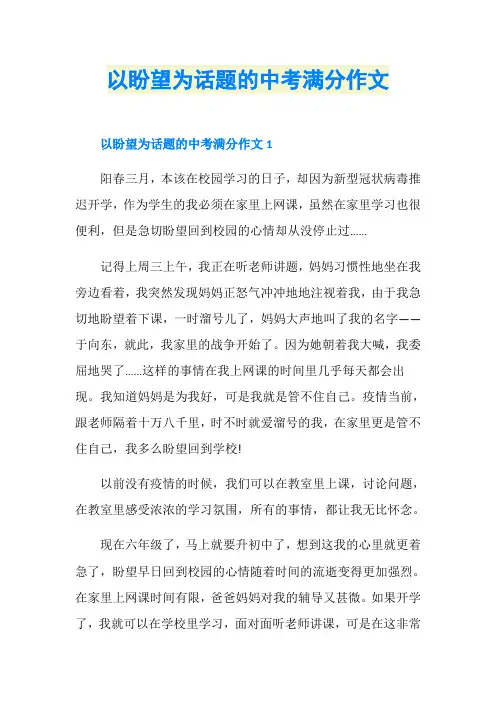 以盼望为话题的中考满分作文

以盼望为话题的中考满分作文 1

阳春三月，本该在校园学习的日子，却因为新型冠状病毒推迟开学，作为学生的我必须在家里上网课，虽然在家里学习也很便利，但是急切盼望回到校园的心情却从没停止过......

记得上周三上午，我正在听老师讲题，妈妈习惯性地坐在我旁边看着，我突然发现妈妈正怒气冲冲地地注视着我，由于我急切地盼望着下课，一时溜号儿了，妈妈大声地叫了我的名字——于向东，就此，我家里的战争开始了。因为她朝着我大喊，我委屈地哭了......这样的事情在我上网课的时间里几乎每天都会出现。我知道妈妈是为我好，可是我就是管不住自己。疫情当前，跟老师隔着十万八千里，时不时就爱溜号的我，在家里更是管不住自己，我多么盼望回到学校!

以前没有疫情的时候，我们可以在教室里上课，讨论问题，在教室里感受浓浓的学习氛围，所有的事情，都让我无比怀念。

现在六年级了，马上就要升初中了，想到这我的心里就更着急了，盼望早日回到校园的心情随着时间的流逝变得更加强烈。在家里上网课时间有限，爸爸妈妈对我的辅导又甚微。如果开学了，我就可以在学校里学习，面对面听老师讲课，可是在这非常